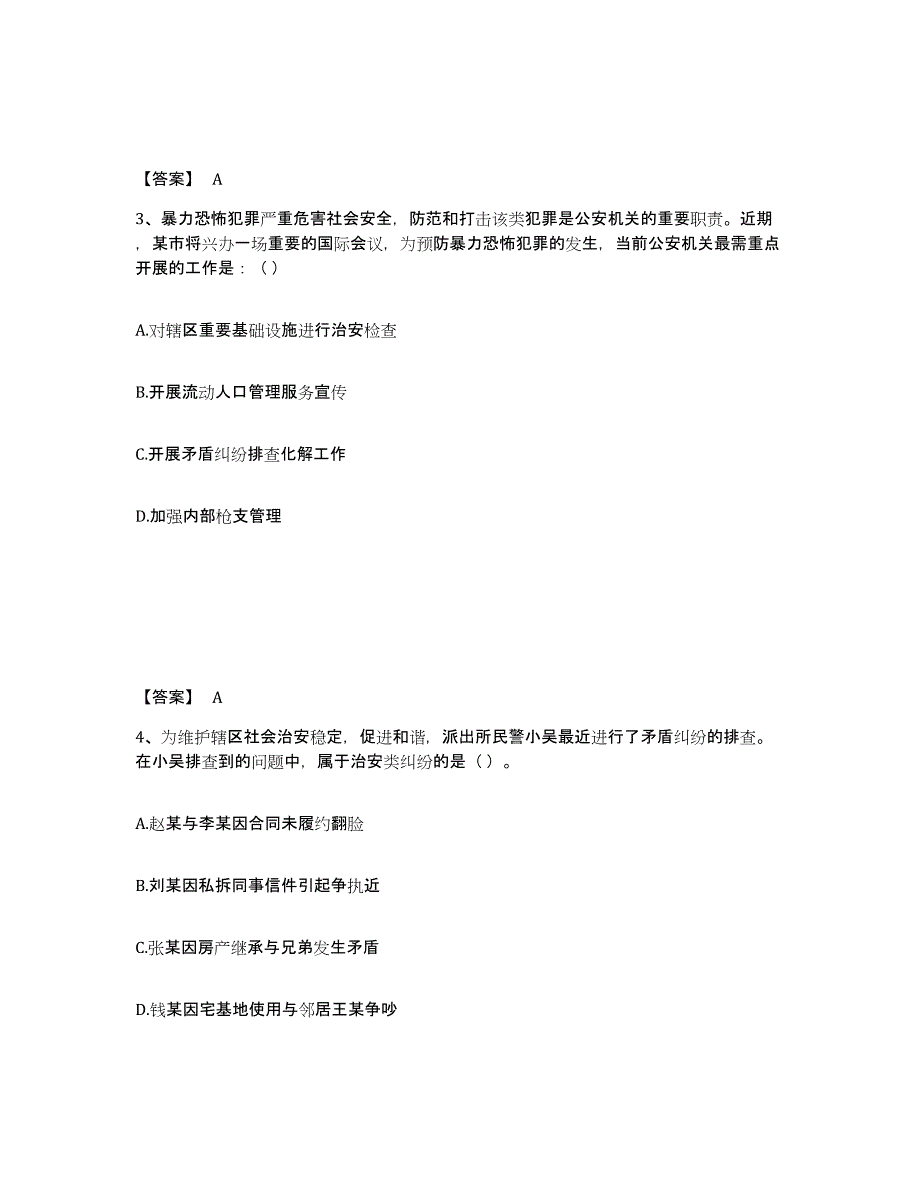 【答案】 A

3、暴力恐怖犯罪严重危害社会安全，防范和打击该类犯罪是公安机关的重要职责。近期，某市将兴办一场重要的国际会议，为预防暴力恐怖犯罪的发生，当前公安机关最需重点开展的工作是：（）

A.对辖区重要基础设施进行治安检查

B.开展流动人口管理服务宣传

C.开展矛盾纠纷排查化解工作

D.加强内部枪支管理

【答案】 A

4、为维护辖区社会治安稳定，促进和谐，派出所民警小吴最近进行了矛盾纠纷的排查。在小吴排查到的问题中，属于治安类纠纷的是（）。

A.赵某与李某因合同未履约翻脸

B.刘某因私拆同事信件引起争执近

C.张某因房产继承与兄弟发生矛盾

D.钱某因宅基地使用与邻居王某争吵